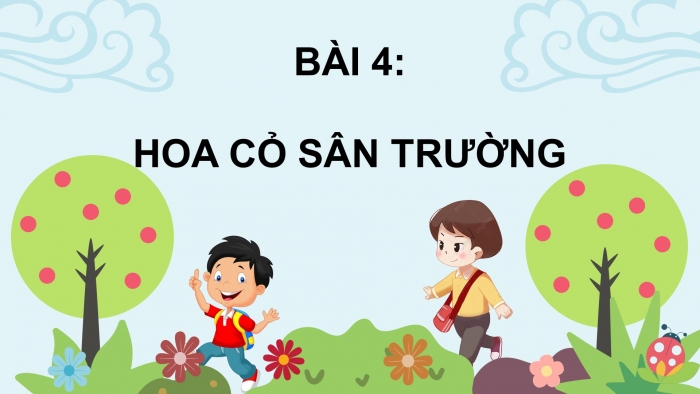 BÀI 4:

HOA CỎ SÂN TRƯỜNG